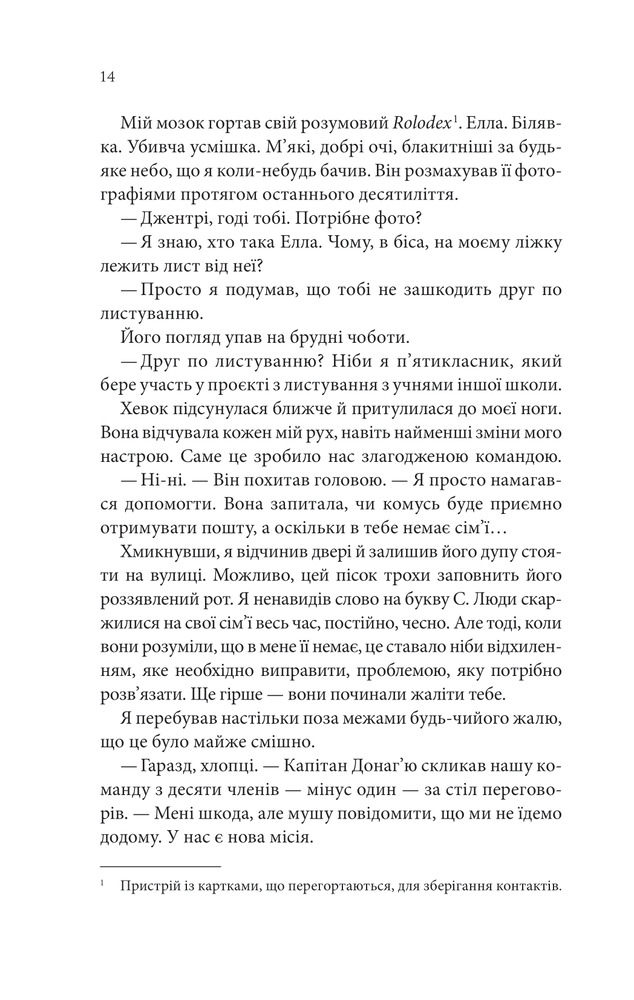 14

Мій мозок гортав свій розумовий Rolodex$^{1}$. Елла. Білявка. Убивча усмішка. М'які, добрі очі, блакитніші за будь-яке небо, що я коли-небудь бачив. Він розмахував її фотографіями протягом останнього десятиліття.

— Джентрі, годі тобі. Потрібне фото?

— Я знаю, хто така Елла. Чому, в біса, на моєму ліжку лежить лист від неї?

— Просто я подумав, що тобі не зашкодить друг по листуванню.

Його погляд упав на брудні чоботи.

— Друг по листуванню? Ніби я п'ятикласник, який бере участь у проєкті з листування з учнями іншої школи.

Хевок підсунулася ближче й притулилася до моєї ноги. Вона відчувала кожен мій рух, навіть найменші зміни мого настрою. Саме це зробило нас злагодженою командою.

— Ні-ні. — Він похитав головою. — Я просто намагався допомогти. Вона запитала, чи комусь буде приємно отримувати пошту, а оскільки в тебе немає сім'ї…

Хмикнувши, я відчинив двері й залишив його дупу стояти на вулиці. Можливо, цей пісок трохи заповнить його роззявлений рот. Я ненавидів слово на букву С. Люди скаржилися на свої сім'ї весь час, постійно, чесно. Але тоді, коли вони розуміли, що в мене її немає, це ставало ніби відхиленням, яке необхідно виправити, проблемою, яку потрібно розв'язати. Ще гірше — вони починали жаліти тебе.

Я перебував настільки поза межами будь-чийого жалю, що це було майже смішно.

— Гаразд, хлопці. — Капітан Донаг'ю скликав нашу команду з десяти членів — мінус один — за стіл переговорів. — Мені шкода, але мушу повідомити, що ми не їдемо додому. У нас є нова місія.

$^{1}$ Пристрій із картками, що перегортаються, для зберігання контактів.